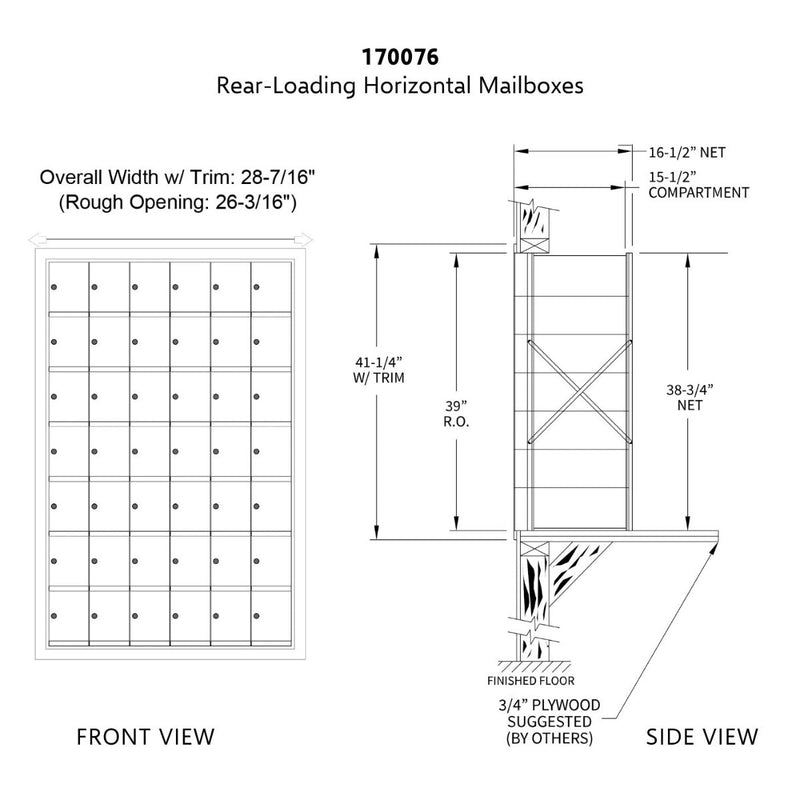 170076
Rear-Loading Horizontal Mailboxes

Overall Width w/ Trim: 28-7/16"
(Rough Opening: 26-3/16")

16-1/2” NET
15-1/2” COMPARTMENT

41-1/4” W/ TRIM

39” R.O.

38-3/4” NET

FINISHED FLOOR

3/4” PLYWOOD SUGGESTED (BY OTHERS)

FRONT VIEW

SIDE VIEW